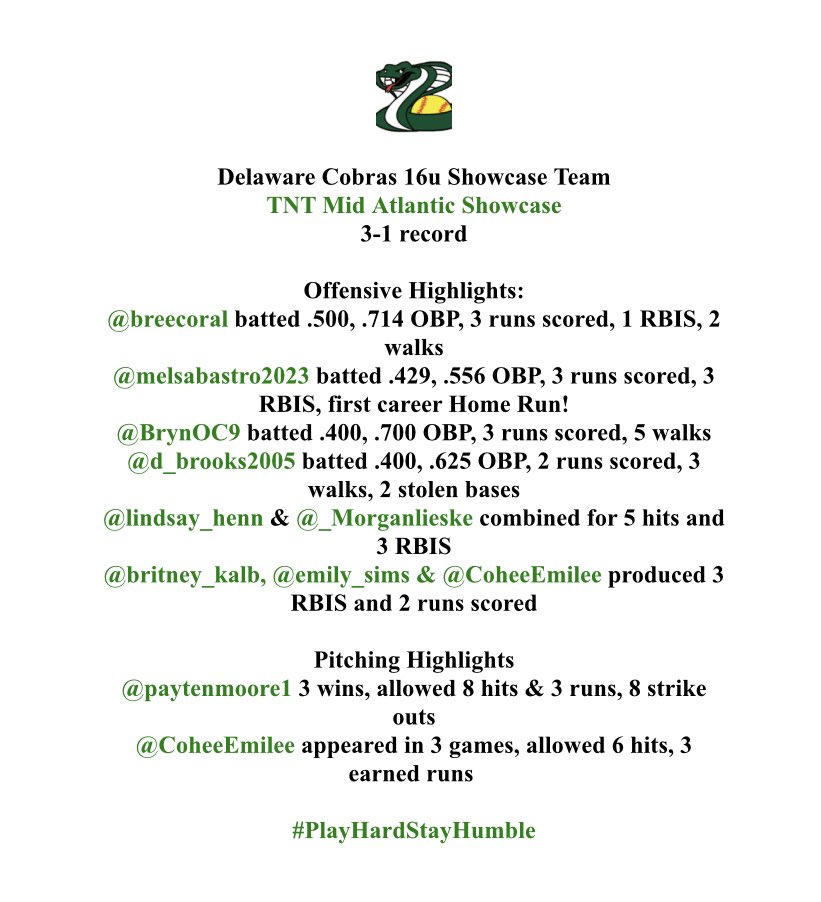 Delaware Cobras 16u Showcase Team
TNT Mid Atlantic Showcase
3-1 record

Offensive Highlights:
@breecoral batted .500, .714 OBP, 3 runs scored, 1 RBIS, 2 walks
@melsabastro2023 batted .429, .556 OBP, 3 runs scored, 3 RBIS, first career Home Run!
@BrynOC9 batted .400, .700 OBP, 3 runs scored, 5 walks
@d_brooks2005 batted .400, .625 OBP, 2 runs scored, 3 walks, 2 stolen bases
@lindsay_henn & @_Morganlieske combined for 5 hits and 3 RBIS
@britney_kalb, @emily_sims & @CoheeEmilee produced 3 RBIS and 2 runs scored

Pitching Highlights
@paytenmoore1 3 wins, allowed 8 hits & 3 runs, 8 strike outs
@CoheeEmilee appeared in 3 games, allowed 6 hits, 3 earned runs

#PlayHardStayHumble